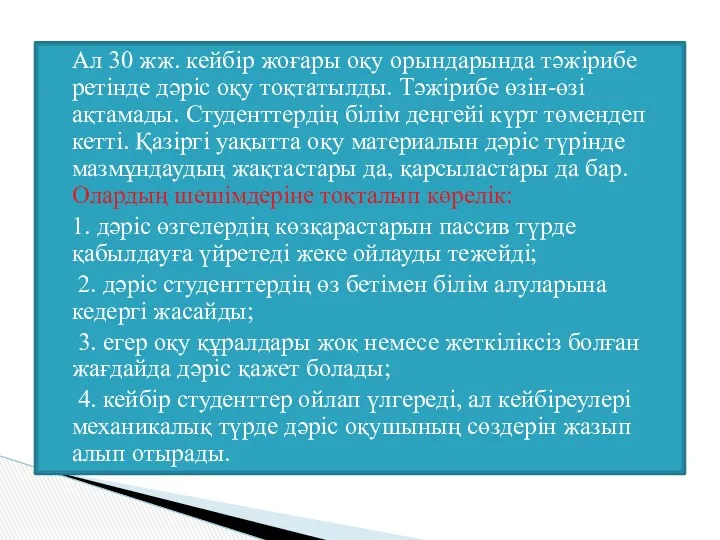 Ал 30 жж. кейбір жоғары оқу орындарында тәжірибе ретінде дәріс оқу тоқтатылды. Тәжірибе өзін-өзі ақтамады. Студенттердің білім деңгейі күрт төмендеп кетті. Қазіргі уақытта оқу материалын дәріс түрінде мазмұндаудың жақтастары да, қарсыластары да бар. Олардың шешімдеріне тоқталып көрелік:

1. дәріс өзгелердің көзқарастарын пассив түрде қабылдауға үйретеді жеке ойлауды тежейді;

2. дәріс студенттердің өз бетімен білім алуларына кедергі жасайды;

3. егер оқу құралдары жоқ немесе жеткіліксіз болған жағдайда дәріс қажет болады;

4. кейбір студенттер ойлап үлгереді, ал кейбіреулері механикалық түрде дәріс оқушының сөздерін жазып алып отырады.